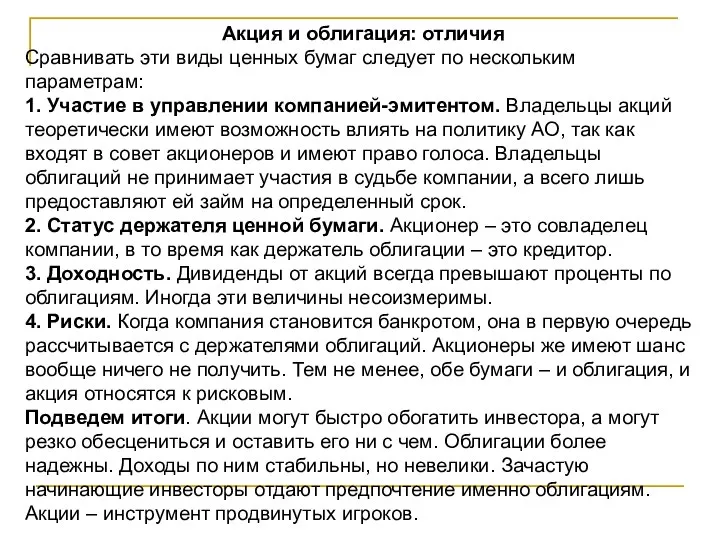 Акция и облигация: отличия
Сравнивать эти виды ценных бумаг следует по нескольким параметрам:
1. Участие в управлении компанией-эмитентом. Владельцы акций теоретически имеют возможность влиять на политику АО, так как входят в совет акционеров и имеют право голоса. Владельцы облигаций не принимает участия в судьбе компании, а всего лишь предоставляют ей займ на определенный срок.
2. Статус держателя ценной бумаги. Акционер – это совладелец компании, в то время как держатель облигации – это кредитор.
3. Доходность. Дивиденды от акций всегда превышают проценты по облигациям. Иногда эти величины несоизмеримы.
4. Риски. Когда компания становится банкротом, она в первую очередь рассчитывается с держателями облигаций. Акционеры же имеют шанс вообще ничего не получить. Тем не менее, обе бумаги – и облигация, и акция относятся к рисковым.
Подведем итоги. Акции могут быстро обогатить инвестора, а могут резко обесцениться и оставить его ни с чем. Облигации более надежны. Доходы по ним стабильны, но невелики. Зачастую начинающие инвесторы отдают предпочтение именно облигациям. Акции – инструмент продвинутых игроков.